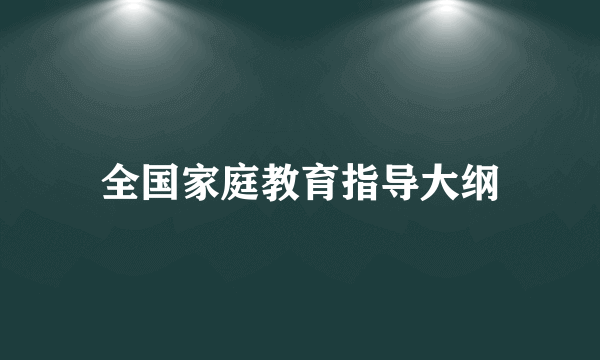 全国家庭教育指导大纲